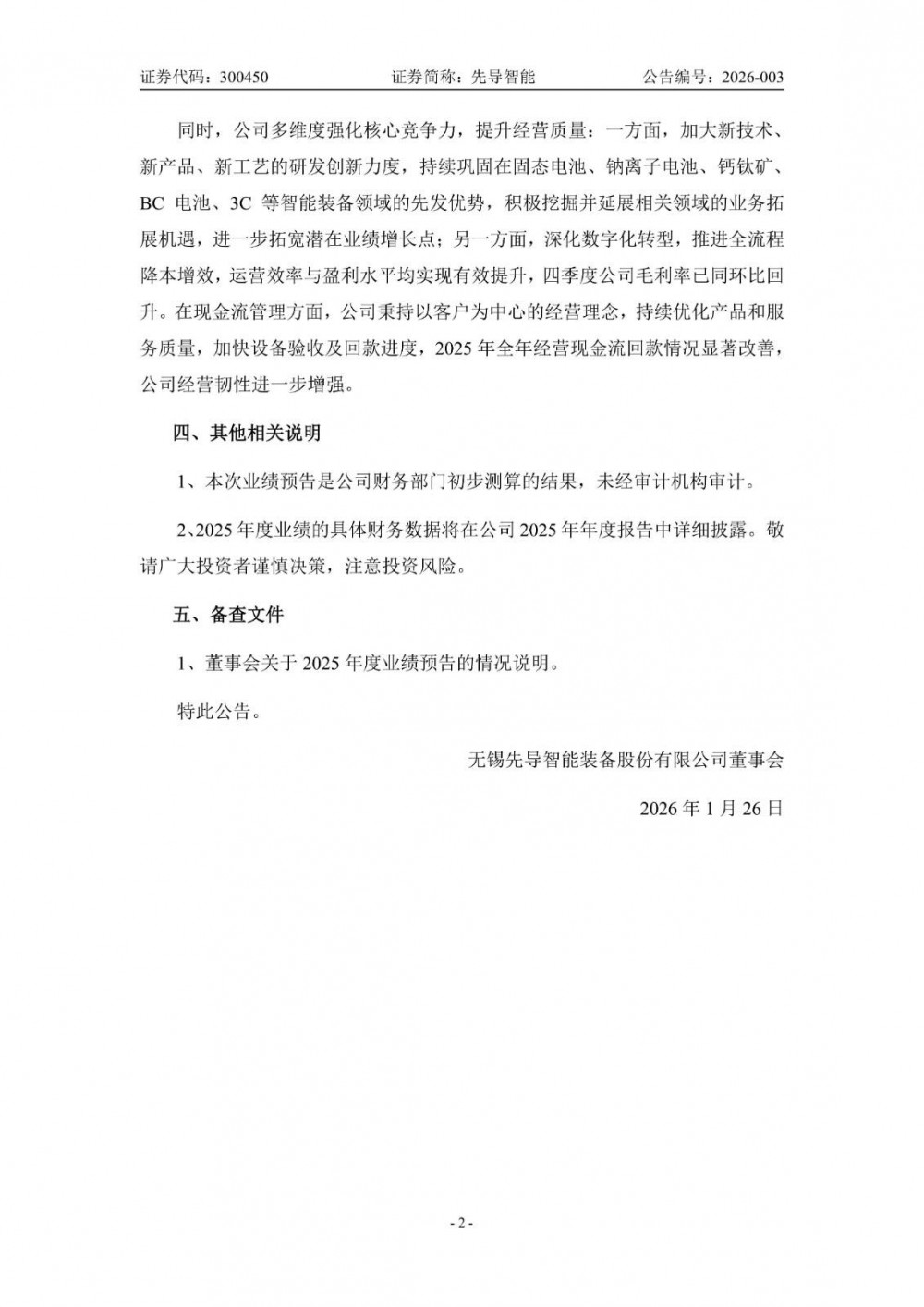 证券代码：300450　　证券简称：先导智能　　公告编号：2026-003

同时，公司多维度强化核心竞争力，提升经营质量：一方面，加大新技术、新产品、新工艺的研发创新力度，持续巩固在固态电池、钠离子电池、钙钛矿、BC 电池、3C 等智能装备领域的先发优势，积极挖掘并延展相关领域的业务拓展机遇，进一步拓宽潜在业绩增长点；另一方面，深化数字化转型，推进全流程降本增效，运营效率与盈利水平均实现有效提升，四季度公司毛利率已同环比回升。在现金流管理方面，公司秉持以客户为中心的经营理念，持续优化产品和服务质量，加快设备验收及回款进度，2025 年全年经营现金流回款情况显著改善，公司经营韧性进一步增强。

四、其他相关说明

1、本次业绩预告是公司财务部门初步测算的结果，未经审计机构审计。

2、2025 年度业绩的具体财务数据将在公司 2025 年年度报告中详细披露。敬请广大投资者谨慎决策，注意投资风险。

五、备查文件

1、董事会关于 2025 年度业绩预告的情况说明。

特此公告。

无锡先导智能装备股份有限公司董事会

2026 年 1 月 26 日

- 2 -